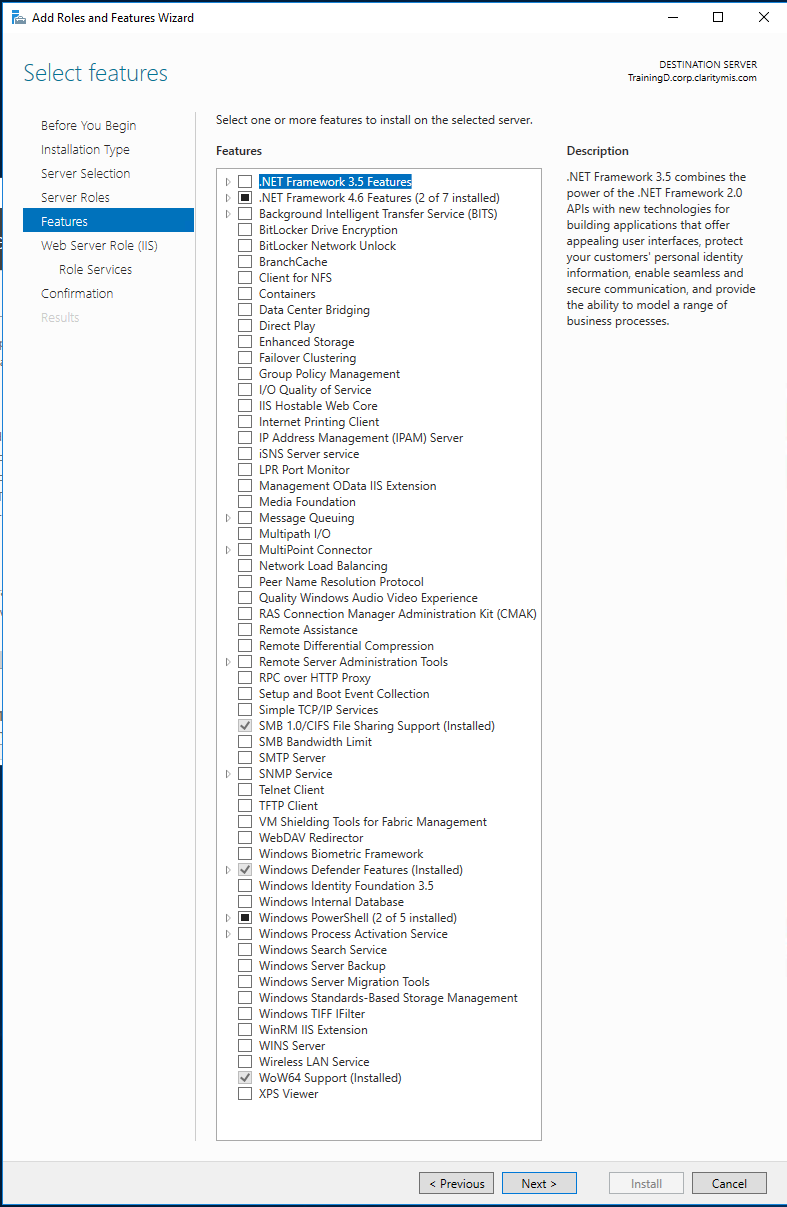 Add Roles and Features Wizard

Select features

DESTINATION SERVER
TrainingD.corp.claritymis.com

Before You Begin
Installation Type
Server Selection
Server Roles
Features
Web Server Role (IIS)
Role Services
Confirmation
Results

Select one or more features to install on the selected server.

Features

.NET Framework 3.5 Features
.NET Framework 4.6 Features (2 of 7 installed)
Background Intelligent Transfer Service (BITS)
BitLocker Drive Encryption
BitLocker Network Unlock
BranchCache
Client for NFS
Containers
Data Center Bridging
Direct Play
Enhanced Storage
Failover Clustering
Group Policy Management
I/O Quality of Service
IIS Hostable Web Core
Internet Printing Client
IP Address Management (IPAM) Server
iSNS Server service
LPR Port Monitor
Management OData IIS Extension
Media Foundation
Message Queuing
Multipath I/O
MultiPoint Connector
Network Load Balancing
Peer Name Resolution Protocol
Quality Windows Audio Video Experience
RAS Connection Manager Administration Kit (CMAK)
Remote Assistance
Remote Differential Compression
Remote Server Administration Tools
RPC over HTTP Proxy
Setup and Boot Event Collection
Simple TCP/IP Services
SMB 1.0/CIFS File Sharing Support (Installed)
SMB Bandwidth Limit
SMTP Server
SNMP Service
Telnet Client
TFTP Client
VM Shielding Tools for Fabric Management
WebDAV Redirector
Windows Biometric Framework
Windows Defender Features (Installed)
Windows Identity Foundation 3.5
Windows Internal Database
Windows PowerShell (2 of 5 installed)
Windows Process Activation Service
Windows Search Service
Windows Server Backup
Windows Server Migration Tools
Windows Standards-Based Storage Management
Windows TIFF IFilter
WinRM IIS Extension
WINS Server
Wireless LAN Service
WoW64 Support (Installed)
XPS Viewer

Description

.NET Framework 3.5 combines the power of the .NET Framework 2.0 APIs with new technologies for building applications that offer appealing user interfaces, protect your customers' personal identity information, enable seamless and secure communication, and provide the ability to model a range of business processes.

< Previous
Next >
Install
Cancel